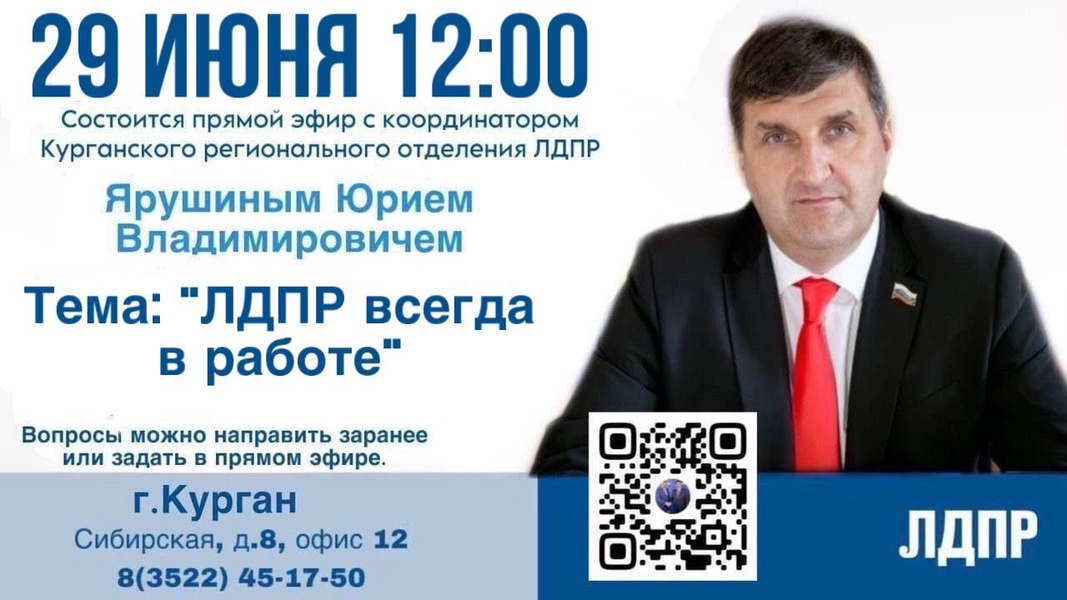 29 ИЮНЯ 12:00

Состоится прямой эфир с координатором Курганского регионального отделения ЛДПР

Ярушиным Юрием Владимировичем

Тема: "ЛДПР всегда в работе"

Вопросы можно направить заранее или задать в прямом эфире.

г.Курган

Сибирская, д.8, офис 12

8(3522) 45-17-50

ЛДПР